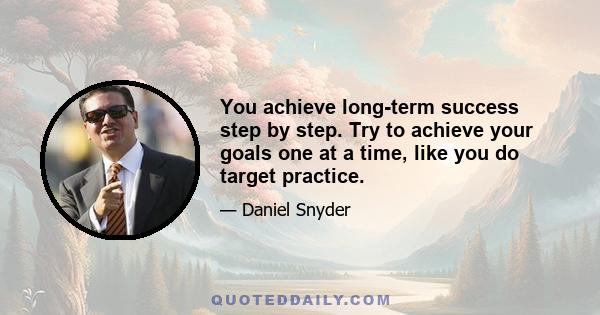 You achieve long-term success step by step. Try to achieve your goals one at a time, like you do target practice.

— Daniel Snyder

QUOTEDDAILY.COM